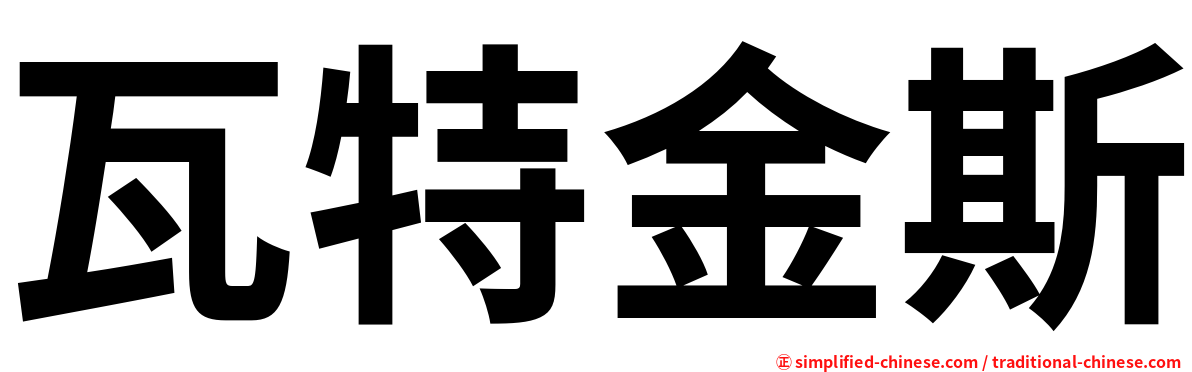 瓦特金斯

㊣ simplified-chinese.com / traditional-chinese.com